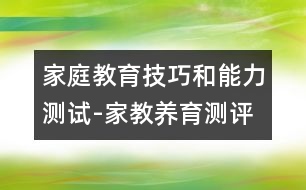 家庭教育技巧和能力测试-家教养育测评